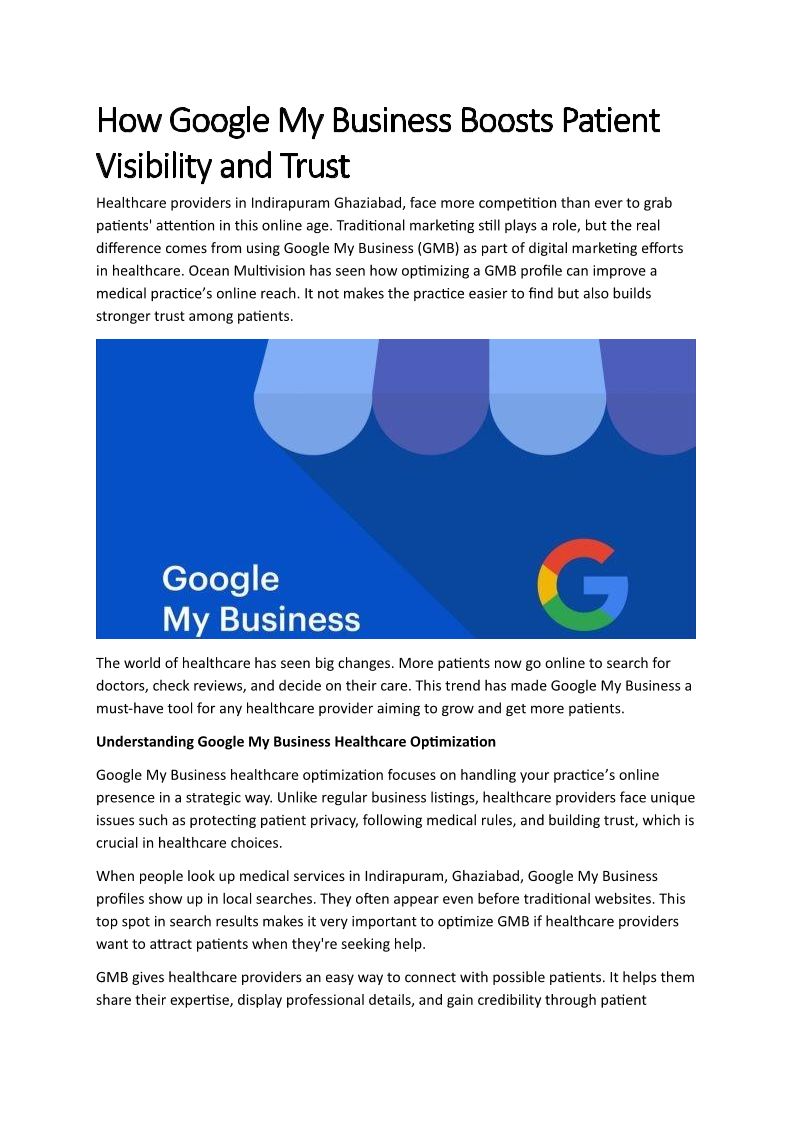 How Google My Business Boosts Patient Visibility and Trust

Healthcare providers in Indirapuram Ghaziabad, face more competition than ever to grab patients' attention in this online age. Traditional marketing still plays a role, but the real difference comes from using Google My Business (GMB) as part of digital marketing efforts in healthcare. Ocean Multivision has seen how optimizing a GMB profile can improve a medical practice's online reach. It not makes the practice easier to find but also builds stronger trust among patients.

Google
My Business

The world of healthcare has seen big changes. More patients now go online to search for doctors, check reviews, and decide on their care. This trend has made Google My Business a must-have tool for any healthcare provider aiming to grow and get more patients.

Understanding Google My Business Healthcare Optimization

Google My Business healthcare optimization focuses on handling your practice's online presence in a strategic way. Unlike regular business listings, healthcare providers face unique issues such as protecting patient privacy, following medical rules, and building trust, which is crucial in healthcare choices.

When people look up medical services in Indirapuram, Ghaziabad, Google My Business profiles show up in local searches. They often appear even before traditional websites. This top spot in search results makes it very important to optimize GMB if healthcare providers want to attract patients when they're seeking help.

GMB gives healthcare providers an easy way to connect with possible patients. It helps them share their expertise, display professional details, and gain credibility through patient